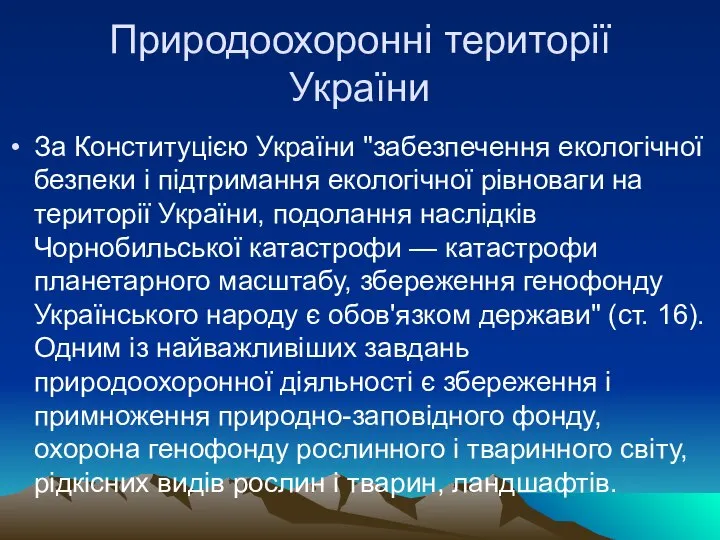 Природоохоронні території України

• За Конституцією України "забезпечення екологічної безпеки і підтримання екологічної рівноваги на території України, подолання наслідків Чорнобильської катастрофи — катастрофи планетарного масштабу, збереження генофонду Українського народу є обов'язком держави" (ст. 16). Одним із найважливіших завдань природоохоронної діяльності є збереження і примноження природно-заповідного фонду, охорона генофонду рослинного і тваринного світу, рідкісних видів рослин і тварин, ландшафтів.